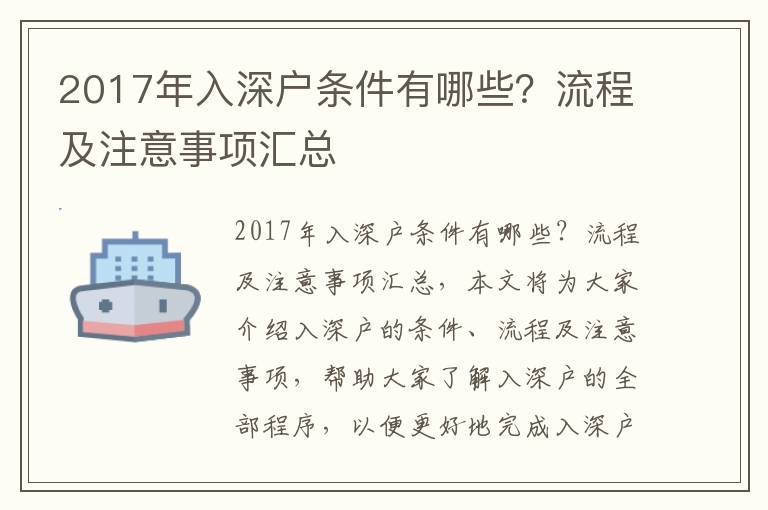 2017年入深户条件有哪些？流程及注意事项汇总

2017年入深户条件有哪些？流程及注意事项汇总，本文将为大家介绍入深户的条件、流程及注意事项，帮助大家了解入深户的全部程序，以便更好地完成入深户